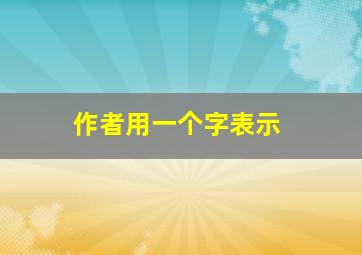 作者用一个字表示